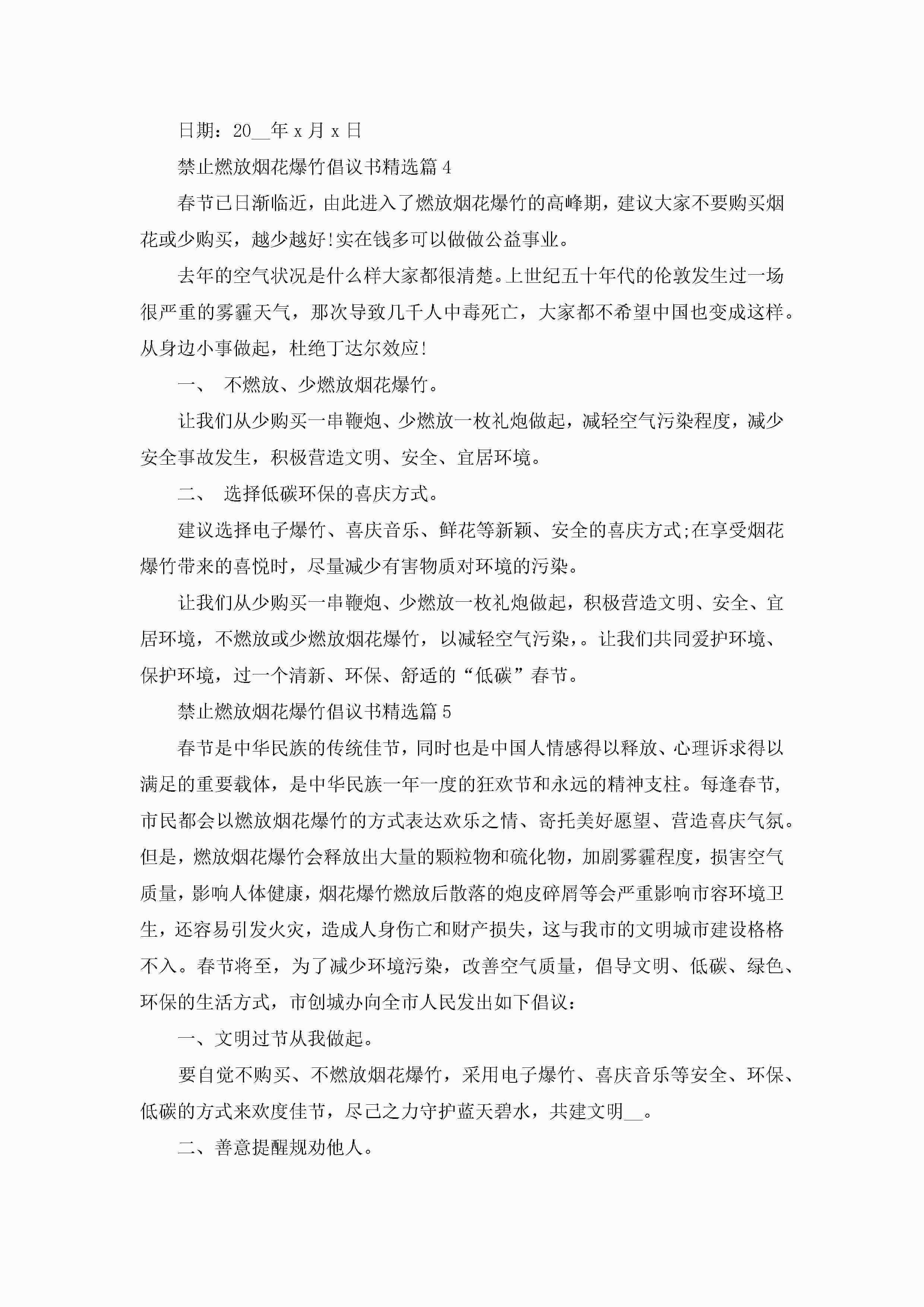 日期：20__年 x 月 x 日

禁止燃放烟花爆竹倡议书精选篇 4

春节已日渐临近，由此进入了燃放烟花爆竹的高峰期，建议大家不要购买烟花或少购买，越少越好!实在钱多可以做做公益事业。

去年的空气状况是什么样大家都很清楚。上世纪五十年代的伦敦发生过一场很严重的雾霾天气，那次导致几千人中毒死亡，大家都不希望中国也变成这样。从身边小事做起，杜绝丁达尔效应!

一、 不燃放、少燃放烟花爆竹。

让我们从少购买一串鞭炮、少燃放一枚礼炮做起，减轻空气污染程度，减少安全事故发生，积极营造文明、安全、宜居环境。

二、 选择低碳环保的喜庆方式。

建议选择电子爆竹、喜庆音乐、鲜花等新颖、安全的喜庆方式;在享受烟花爆竹带来的喜悦时，尽量减少有害物质对环境的污染。

让我们从少购买一串鞭炮、少燃放一枚礼炮做起，积极营造文明、安全、宜居环境，不燃放或少燃放烟花爆竹，以减轻空气污染，。让我们共同爱护环境、保护环境，过一个清新、环保、舒适的“低碳”春节。

禁止燃放烟花爆竹倡议书精选篇 5

春节是中华民族的传统佳节，同时也是中国人情感得以释放、心理诉求得以满足的重要载体，是中华民族一年一度的狂欢节和永远的精神支柱。每逢春节，市民都会以燃放烟花爆竹的方式表达欢乐之情、寄托美好愿望、营造喜庆气氛。但是，燃放烟花爆竹会释放出大量的颗粒物和硫化物，加剧雾霾程度，损害空气质量，影响人体健康，烟花爆竹燃放后散落的炮皮碎屑等会严重影响市容环境卫生，还容易引发火灾，造成人身伤亡和财产损失，这与我市的文明城市建设格格不入。春节将至，为了减少环境污染，改善空气质量，倡导文明、低碳、绿色、环保的生活方式，市创城办向全市人民发出如下倡议：

一、文明过节从我做起。

要自觉不购买、不燃放烟花爆竹，采用电子爆竹、喜庆音乐等安全、环保、低碳的方式来欢度佳节，尽己之力守护蓝天碧水，共建文明__。

二、善意提醒规劝他人。